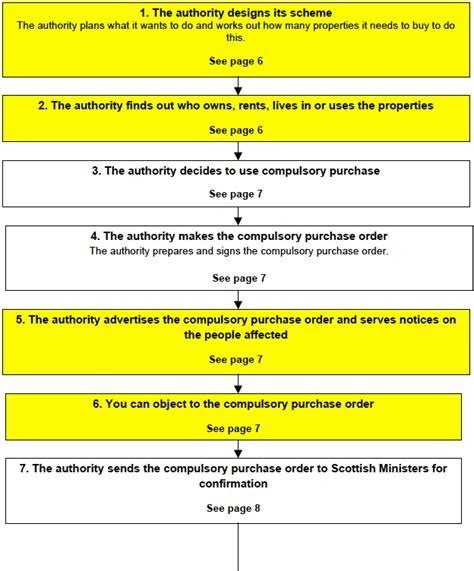 1. The authority designs its scheme
The authority plans what it wants to do and works out how many properties it needs to buy to do this.

See page 6

2. The authority finds out who owns, rents, lives in or uses the properties

See page 6

3. The authority decides to use compulsory purchase

See page 7

4. The authority makes the compulsory purchase order
The authority prepares and signs the compulsory purchase order.

See page 7

5. The authority advertises the compulsory purchase order and serves notices on the people affected

See page 7

6. You can object to the compulsory purchase order

See page 7

7. The authority sends the compulsory purchase order to Scottish Ministers for confirmation

See page 8